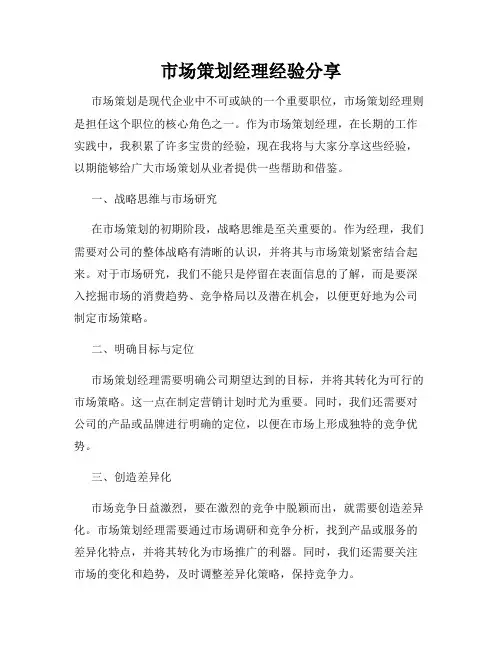 市场策划经理经验分享

市场策划是现代企业中不可或缺的一个重要职位，市场策划经理则是担任这个职位的核心角色之一。作为市场策划经理，在长期的工作实践中，我积累了许多宝贵的经验，现在我将与大家分享这些经验，以期能够给广大市场策划从业者提供一些帮助和借鉴。

一、战略思维与市场研究

在市场策划的初期阶段，战略思维是至关重要的。作为经理，我们需要对公司的整体战略有清晰的认识，并将其与市场策划紧密结合起来。对于市场研究，我们不能只是停留在表面信息的了解，而是要深入挖掘市场的消费趋势、竞争格局以及潜在机会，以便更好地为公司制定市场策略。

二、明确目标与定位

市场策划经理需要明确公司期望达到的目标，并将其转化为可行的市场策略。这一点在制定营销计划时尤为重要。同时，我们还需要对公司的产品或品牌进行明确的定位，以便在市场上形成独特的竞争优势。

三、创造差异化

市场竞争日益激烈，要在激烈的竞争中脱颖而出，就需要创造差异化。市场策划经理需要通过市场调研和竞争分析，找到产品或服务的差异化特点，并将其转化为市场推广的利器。同时，我们还需要关注市场的变化和趋势，及时调整差异化策略，保持竞争力。